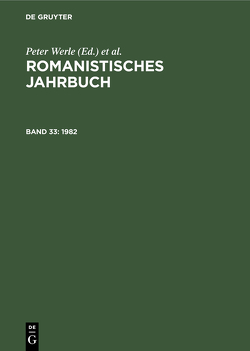 DE GRUYTER

Peter Werle (Ed.) et al.

ROMANISTISCHES JAHRBUCH

BAND 33: 1982

DE G